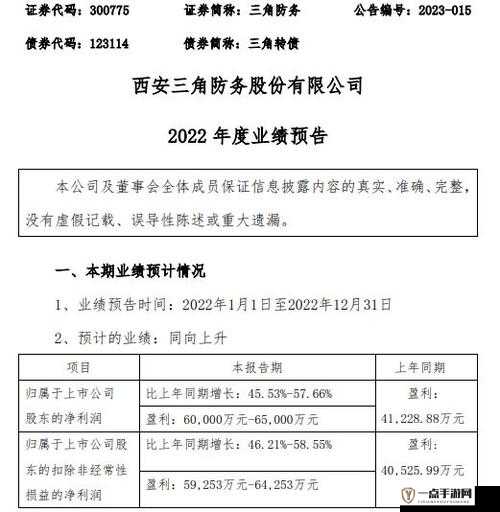 证券代码：300775　　证券简称：三角防务　　公告编号：2023-015

债券代码：123114　　债券简称：三角转债

西安三角防务股份有限公司

2022 年度业绩预告

本公司及董事会全体成员保证信息披露内容的真实、准确、完整，没有虚假记载、误导性陈述或重大遗漏。

一、本期业绩预计情况

1、业绩预告时间：2022年1月1日至2022年12月31日

2、预计的业绩：同向上升

| 项目 | 本报告期 | 上年同期 |
|---|---|---|
| 归属于上市公司股东的净利润 | 比上年同期增长：45.53%-57.66% | 盈利：41,228.88万元 |
| | 盈利：60,000万元-65,000万元 | |
| 归属于上市公司股东的扣除非经常性损益的净利润 | 比上年同期增长：46.21%-58.55% | 盈利：40,525.99万元 |
| | 盈利：59,253万元-64,253万元 | |

一点手游网